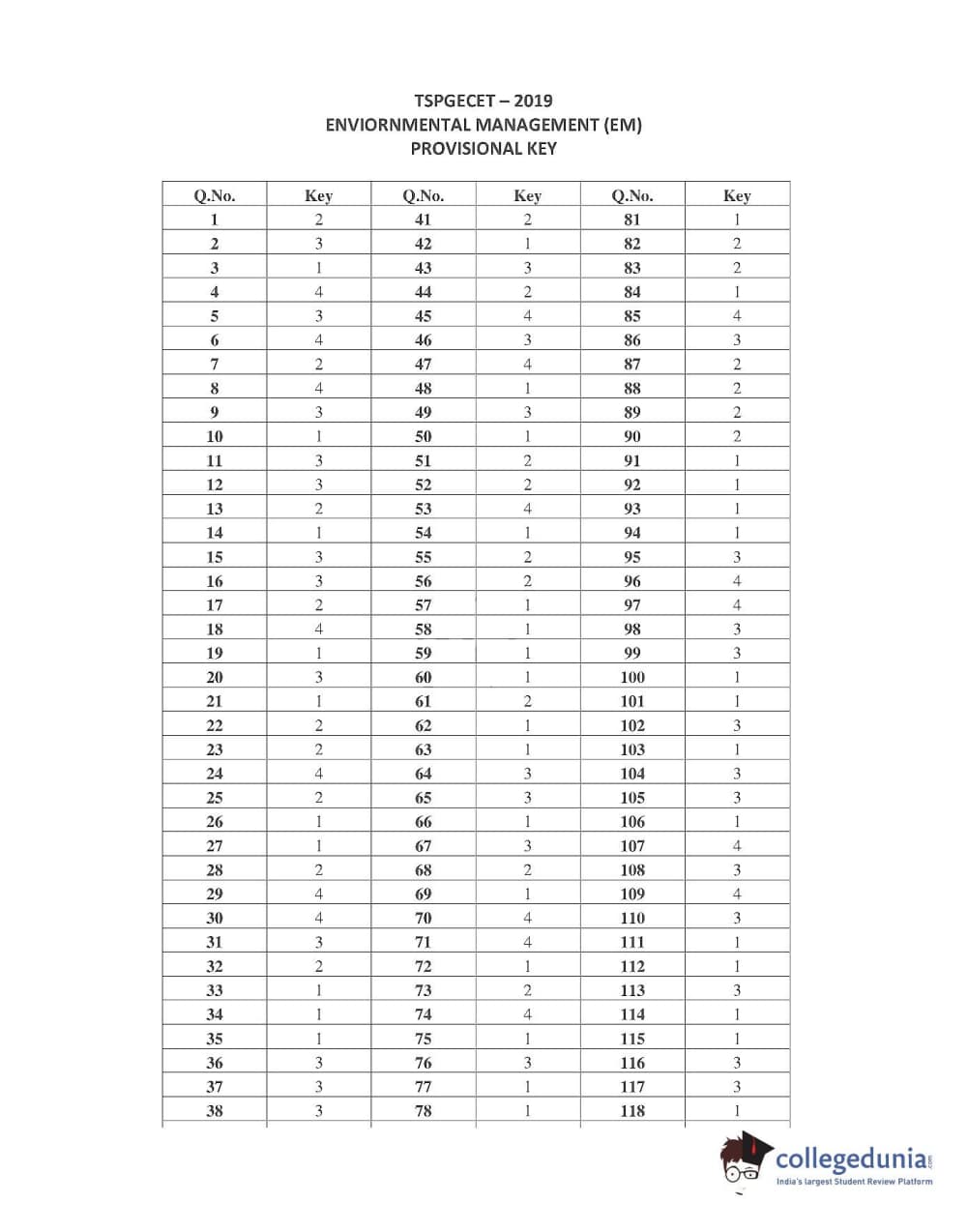 TSPGECET – 2019
ENVIORNMENTAL MANAGEMENT (EM)
PROVISIONAL KEY

| Q.No. | Key | Q.No. | Key | Q.No. | Key |
|---|---|---|---|---|---|
| 1 | 2 | 41 | 2 | 81 | 1 |
| 2 | 3 | 42 | 1 | 82 | 2 |
| 3 | 1 | 43 | 3 | 83 | 2 |
| 4 | 4 | 44 | 2 | 84 | 1 |
| 5 | 3 | 45 | 4 | 85 | 4 |
| 6 | 4 | 46 | 3 | 86 | 3 |
| 7 | 2 | 47 | 4 | 87 | 2 |
| 8 | 4 | 48 | 1 | 88 | 2 |
| 9 | 3 | 49 | 3 | 89 | 2 |
| 10 | 1 | 50 | 1 | 90 | 2 |
| 11 | 3 | 51 | 2 | 91 | 1 |
| 12 | 3 | 52 | 2 | 92 | 1 |
| 13 | 2 | 53 | 4 | 93 | 1 |
| 14 | 1 | 54 | 1 | 94 | 1 |
| 15 | 3 | 55 | 2 | 95 | 3 |
| 16 | 3 | 56 | 2 | 96 | 4 |
| 17 | 2 | 57 | 1 | 97 | 4 |
| 18 | 4 | 58 | 1 | 98 | 3 |
| 19 | 1 | 59 | 1 | 99 | 3 |
| 20 | 3 | 60 | 1 | 100 | 1 |
| 21 | 1 | 61 | 2 | 101 | 1 |
| 22 | 2 | 62 | 1 | 102 | 3 |
| 23 | 2 | 63 | 1 | 103 | 1 |
| 24 | 4 | 64 | 3 | 104 | 3 |
| 25 | 2 | 65 | 3 | 105 | 3 |
| 26 | 1 | 66 | 1 | 106 | 1 |
| 27 | 1 | 67 | 3 | 107 | 4 |
| 28 | 2 | 68 | 2 | 108 | 3 |
| 29 | 4 | 69 | 1 | 109 | 4 |
| 30 | 4 | 70 | 4 | 110 | 3 |
| 31 | 3 | 71 | 4 | 111 | 1 |
| 32 | 2 | 72 | 1 | 112 | 1 |
| 33 | 1 | 73 | 2 | 113 | 3 |
| 34 | 1 | 74 | 4 | 114 | 1 |
| 35 | 1 | 75 | 1 | 115 | 1 |
| 36 | 3 | 76 | 3 | 116 | 3 |
| 37 | 3 | 77 | 1 | 117 | 3 |
| 38 | 3 | 78 | 1 | 118 | 1 |

collegedunia.com
India's largest Student Review Platform